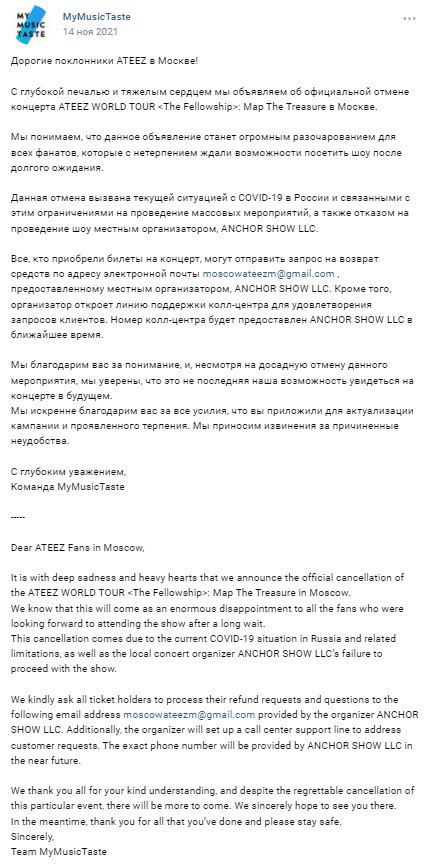 MY MUSIC TASTE

MyMusicTaste
14 ноя 2021

Дорогие поклонники ATEEZ в Москве!

С глубокой печалью и тяжелым сердцем мы объявляем об официальной отмене концерта ATEEZ WORLD TOUR <The Fellowship>: Map The Treasure в Москве.

Мы понимаем, что данное объявление станет огромным разочарованием для всех фанатов, которые с нетерпением ждали возможности посетить шоу после долгого ожидания.

Данная отмена вызвана текущей ситуацией с COVID-19 в России и связанными с этим ограничениями на проведение массовых мероприятий, а также отказом на проведение шоу местным организатором, ANCHOR SHOW LLC.

Все, кто приобрели билеты на концерт, могут отправить запрос на возврат средств по адресу электронной почты moscowateezm@gmail.com , предоставленному местным организатором, ANCHOR SHOW LLC. Кроме того, организатор откроет линию поддержки колл-центра для удовлетворения запросов клиентов. Номер колл-центра будет предоставлен ANCHOR SHOW LLC в ближайшее время.

Мы благодарим вас за понимание, и, несмотря на досадную отмену данного мероприятия, мы уверены, что это не последняя наша возможность увидеться на концерте в будущем.
Мы искренне благодарим вас за все усилия, что вы приложили для актуализации кампании и проявленного терпения. Мы приносим извинения за причиненные неудобства.

С глубоким уважением,
Команда MyMusicTaste

-----

Dear ATEEZ Fans in Moscow,

It is with deep sadness and heavy hearts that we announce the official cancellation of the ATEEZ WORLD TOUR <The Fellowship>: Map The Treasure in Moscow.
We know that this will come as an enormous disappointment to all the fans who were looking forward to attending the show after a long wait.
This cancellation comes due to the current COVID-19 situation in Russia and related limitations, as well as the local concert organizer ANCHOR SHOW LLC's failure to proceed with the show.

We kindly ask all ticket holders to process their refund requests and questions to the following email address moscowateezm@gmail.com provided by the organizer ANCHOR SHOW LLC. Additionally, the organizer will set up a call center support line to address customer requests. The exact phone number will be provided by ANCHOR SHOW LLC in the near future.

We thank you all for your kind understanding, and despite the regrettable cancellation of this particular event, there will be more to come. We sincerely hope to see you there.
In the meantime, thank you for all that you've done and please stay safe.
Sincerely,
Team MyMusicTaste